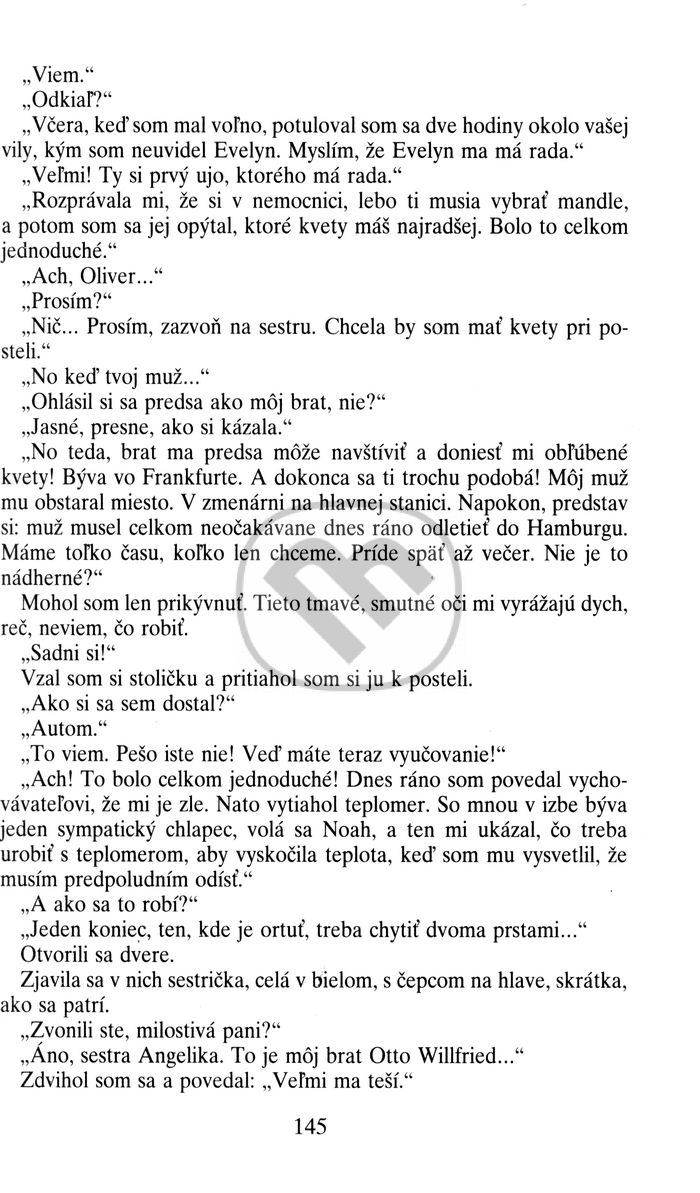 „Viem.“

„Odkiaľ?“

„Včera, keď som mal voľno, potuloval som sa dve hodiny okolo vašej vily, kým som neuvidel Evelyn. Myslím, že Evelyn ma má rada.“

„Veľmi! Ty si prvý ujo, ktorého má rada.“

„Rozprávala mi, že si v nemocnici, lebo ti musia vybrať mandle, a potom som sa jej opýtal, ktoré kvety máš najradšej. Bolo to celkom jednoduché.“

„Ach, Oliver...“

„Prosím?“

„Nič... Prosím, zazvoň na sestru. Chcela by som mať kvety pri posteli.“

„No keď tvoj muž...“

„Ohlásil si sa predsa ako môj brat, nie?“

„Jasné, presne, ako si kázala.“

„No teda, brat ma predsa môže navštíviť a doniesť mi obľúbené kvety! Býva vo Frankfurte. A dokonca sa ti trochu podobá! Môj muž mu obstaral miesto. V zmenárni na hlavnej stanici. Napokon, predstav si: muž musel celkom neočakávane dnes ráno odletieť do Hamburgu. Máme toľko času, koľko len chceme. Príde späť až večer. Nie je to nádherné?“

Mohol som len prikývnuť. Tieto tmavé, smutné oči mi vyrážajú dych, reč, neviem, čo robiť.

„Sadni si!“

Vzal som si stoličku a pritiahol som si ju k posteli.

„Ako si sa sem dostal?“

„Autom.“

„To viem. Pešo iste nie! Veď máte teraz vyučovanie!“

„Ach! To bolo celkom jednoduché! Dnes ráno som povedal vychovávateľovi, že mi je zle. Nato vytiahol teplomer. So mnou v izbe býva jeden sympatický chlapec, volá sa Noah, a ten mi ukázal, čo treba urobiť s teplomerom, aby vyskočila teplota, keď som mu vysvetlil, že musím predpoludním odísť.“

„A ako sa to robí?“

„Jeden koniec, ten, kde je ortuť, treba chytiť dvoma prstami...“

Otvorili sa dvere.

Zjavila sa v nich sestrička, celá v bielom, s čepcom na hlave, skrátka, ako sa patrí.

„Zvonili ste, milostivá pani?“

„Áno, sestra Angelika. To je môj brat Otto Willfried...“

Zdvihol som sa a povedal: „Veľmi ma teší.“

145